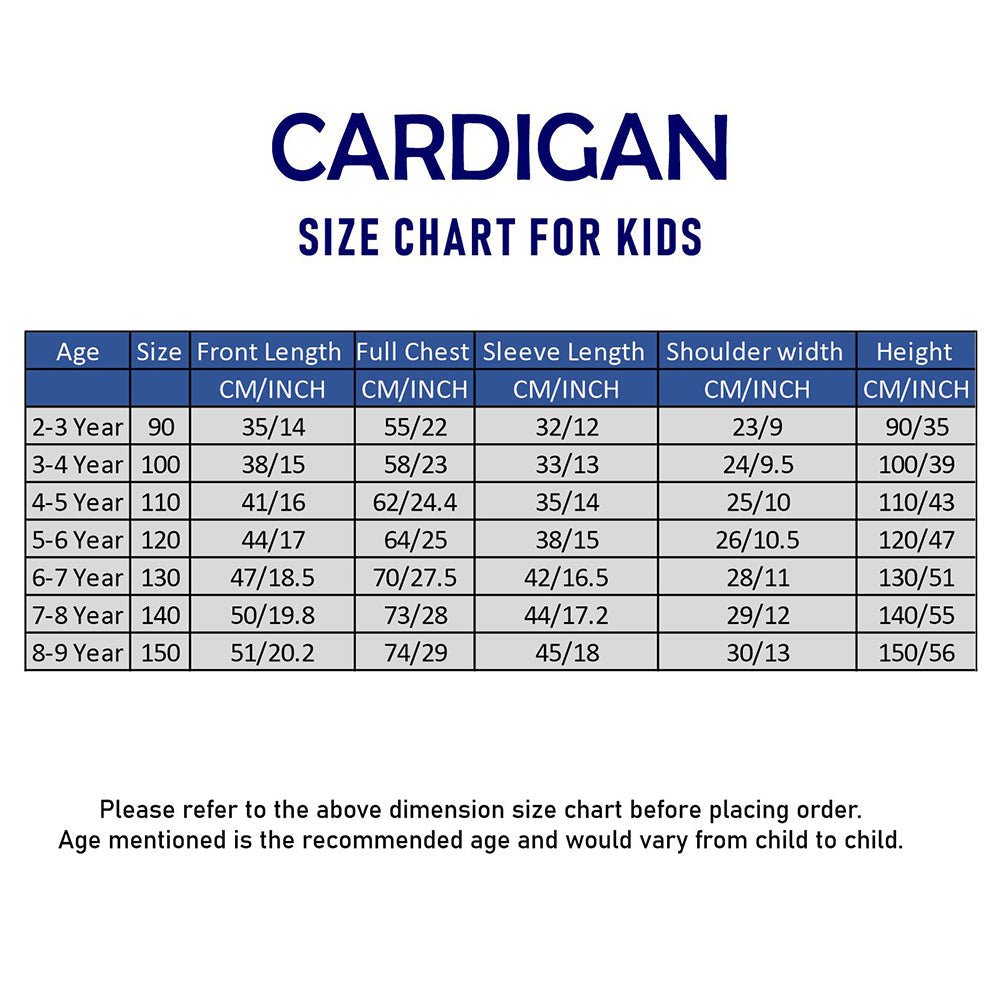 CARDIGAN

SIZE CHART FOR KIDS

| Age | Size | Front Length | Full Chest | Sleeve Length | Shoulder width | Height |
|---|---|---|---|---|---|---|
| | | CM/INCH | CM/INCH | CM/INCH | CM/INCH | CM/INCH |
| 2-3 Year | 90 | 35/14 | 55/22 | 32/12 | 23/9 | 90/35 |
| 3-4 Year | 100 | 38/15 | 58/23 | 33/13 | 24/9.5 | 100/39 |
| 4-5 Year | 110 | 41/16 | 62/24.4 | 35/14 | 25/10 | 110/43 |
| 5-6 Year | 120 | 44/17 | 64/25 | 38/15 | 26/10.5 | 120/47 |
| 6-7 Year | 130 | 47/18.5 | 70/27.5 | 42/16.5 | 28/11 | 130/51 |
| 7-8 Year | 140 | 50/19.8 | 73/28 | 44/17.2 | 29/12 | 140/55 |
| 8-9 Year | 150 | 51/20.2 | 74/29 | 45/18 | 30/13 | 150/56 |

Please refer to the above dimension size chart before placing order.
Age mentioned is the recommended age and would vary from child to child.